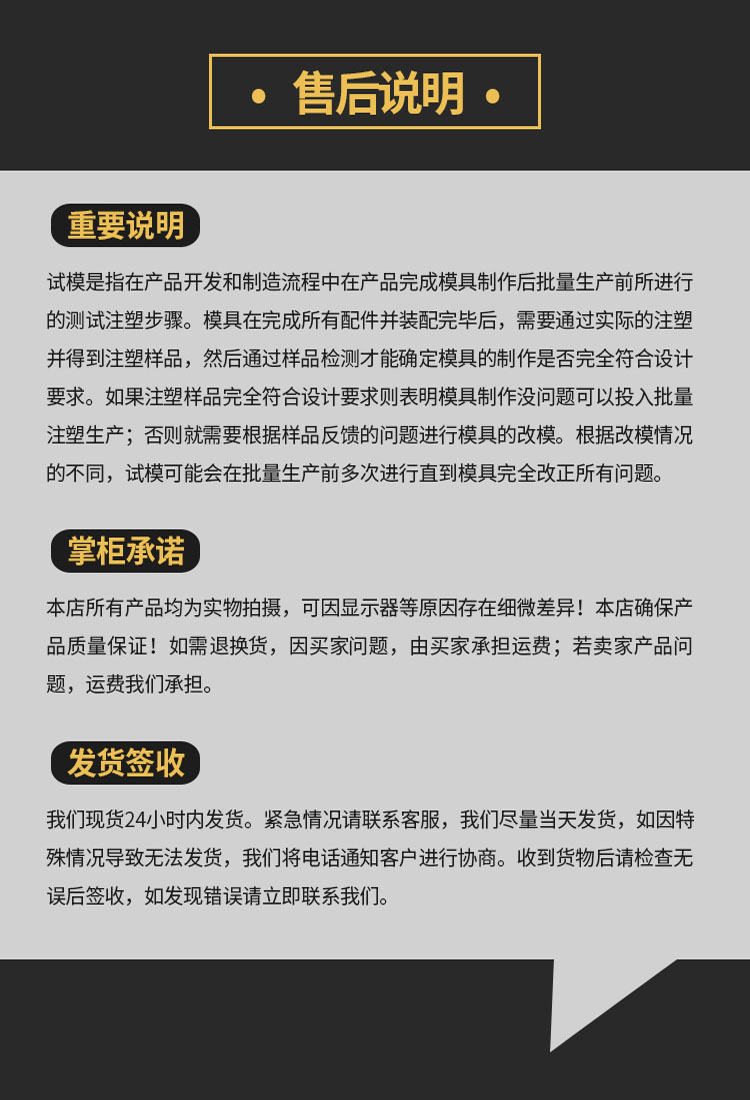 • 售后说明 •

重要说明

试模是指在产品开发和制造流程中在产品完成模具制作后批量生产前所进行的测试注塑步骤。模具在完成所有配件并装配完毕后，需要通过实际的注塑并得到注塑样品，然后通过样品检测才能确定模具的制作是否完全符合设计要求。如果注塑样品完全符合设计要求则表明模具制作没问题可以投入批量注塑生产；否则就需要根据样品反馈的问题进行模具的改模。根据改模情况的不同，试模可能会在批量生产前多次进行直到模具完全改正所有问题。

掌柜承诺

本店所有产品均为实物拍摄，可因显示器等原因存在细微差异！本店确保产品质量保证！如需退换货，因买家问题，由买家承担运费；若卖家产品问题，运费我们承担。

发货签收

我们现货24小时内发货。紧急情况请联系客服，我们尽量当天发货，如因特殊情况导致无法发货，我们将电话通知客户进行协商。收到货物后请检查无误后签收，如发现错误请立即联系我们。